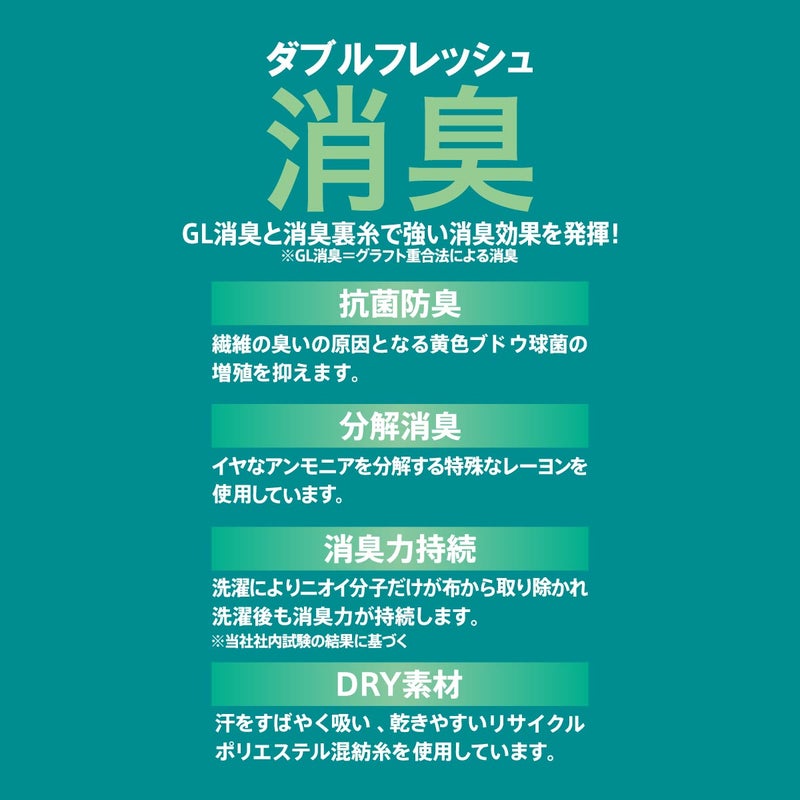 ダブルフレッシュ

消臭

GL消臭と消臭裏糸で強い消臭効果を発揮!
※GL消臭=グラフト重合法による消臭

抗菌防臭

繊維の臭いの原因となる黄色ブドウ球菌の増殖を抑えます。

分解消臭

イヤなアンモニアを分解する特殊なレーヨンを使用しています。

消臭力持続

洗濯によりニオイ分子だけが布から取り除かれ洗濯後も消臭力が持続します。
※当社社内試験の結果に基づく

DRY素材

汗をすばやく吸い、乾きやすいリサイクルポリエステル混紡糸を使用しています。